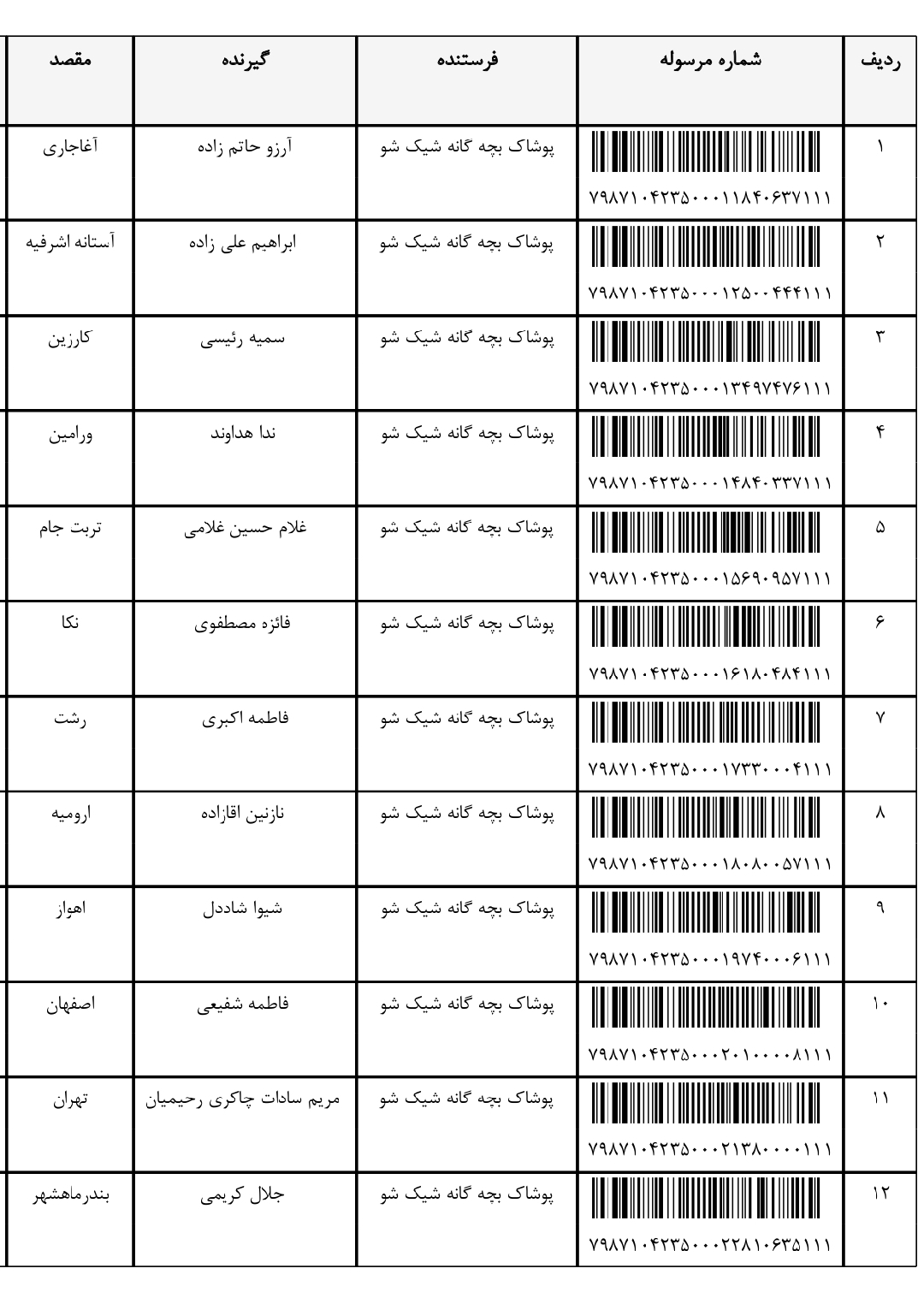 | ردیف | شماره مرسوله | فرستنده | گیرنده | مقصد |
|---|---|---|---|---|
| ۱ | ۷۹۸۷۱۰۴۲۳۵۰۰۰۱۱۸۴۰۶۳۷۱۱۱ | پوشاک بچه گانه شیک شو | آرزو حاتم زاده | آغاجاری |
| ۲ | ۷۹۸۷۱۰۴۲۳۵۰۰۰۱۲۵۰۰۴۴۴۱۱۱ | پوشاک بچه گانه شیک شو | ابراهیم علی زاده | آستانه اشرفیه |
| ۳ | ۷۹۸۷۱۰۴۲۳۵۰۰۰۱۳۴۹۷۴۷۶۱۱۱ | پوشاک بچه گانه شیک شو | سمیه رئیسی | کارزین |
| ۴ | ۷۹۸۷۱۰۴۲۳۵۰۰۰۱۴۸۴۰۳۳۷۱۱۱ | پوشاک بچه گانه شیک شو | ندا هداوند | ورامین |
| ۵ | ۷۹۸۷۱۰۴۲۳۵۰۰۰۱۵۶۹۰۹۵۷۱۱۱ | پوشاک بچه گانه شیک شو | غلام حسین غلامی | تربت جام |
| ۶ | ۷۹۸۷۱۰۴۲۳۵۰۰۰۱۶۱۸۰۴۸۴۱۱۱ | پوشاک بچه گانه شیک شو | فائزه مصطفوی | نکا |
| ۷ | ۷۹۸۷۱۰۴۲۳۵۰۰۰۱۷۳۳۰۰۰۴۱۱۱ | پوشاک بچه گانه شیک شو | فاطمه اکبری | رشت |
| ۸ | ۷۹۸۷۱۰۴۲۳۵۰۰۰۱۸۰۸۰۰۵۷۱۱۱ | پوشاک بچه گانه شیک شو | نازنین اقازاده | ارومیه |
| ۹ | ۷۹۸۷۱۰۴۲۳۵۰۰۰۱۹۷۴۰۰۰۶۱۱۱ | پوشاک بچه گانه شیک شو | شیوا شاددل | اهواز |
| ۱۰ | ۷۹۸۷۱۰۴۲۳۵۰۰۰۲۰۱۰۰۰۰۸۱۱۱ | پوشاک بچه گانه شیک شو | فاطمه شفیعی | اصفهان |
| ۱۱ | ۷۹۸۷۱۰۴۲۳۵۰۰۰۲۱۳۸۰۰۰۰۱۱۱ | پوشاک بچه گانه شیک شو | مریم سادات چاکری رحیمیان | تهران |
| ۱۲ | ۷۹۸۷۱۰۴۲۳۵۰۰۰۲۲۸۱۰۶۳۵۱۱۱ | پوشاک بچه گانه شیک شو | جلال کریمی | بندرماهشهر |